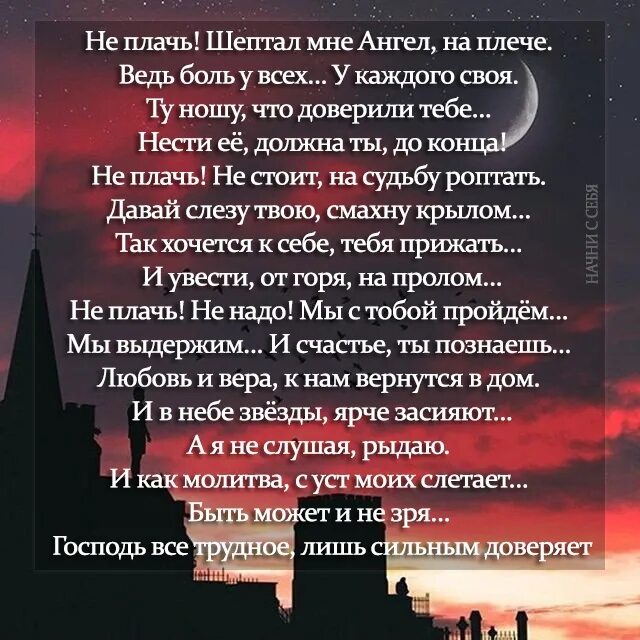 Не плачь! Шептал мне Ангел, на плече.
Ведь боль у всех... У каждого своя.
Ту ношу, что доверили тебе...
Нести её, должна ты, до конца!
Не плачь! Не стоит, на судьбу роптать.
Давай слезу твою, смахну крылом...
Так хочется к себе, тебя прижать...
И увести, от горя, на пролом...
Не плачь! Не надо! Мы с тобой пройдём...
Мы выдержим... И счастье, ты познаешь...
Любовь и вера, к нам вернутся в дом.
И в небе звёзды, ярче засияют...
А я не слушая, рыдаю.
И как молитва, с уст моих слетает...
Быть может и не зря...
Господь все трудное, лишь сильным доверяет

НАЧНИ С СЕБЯ